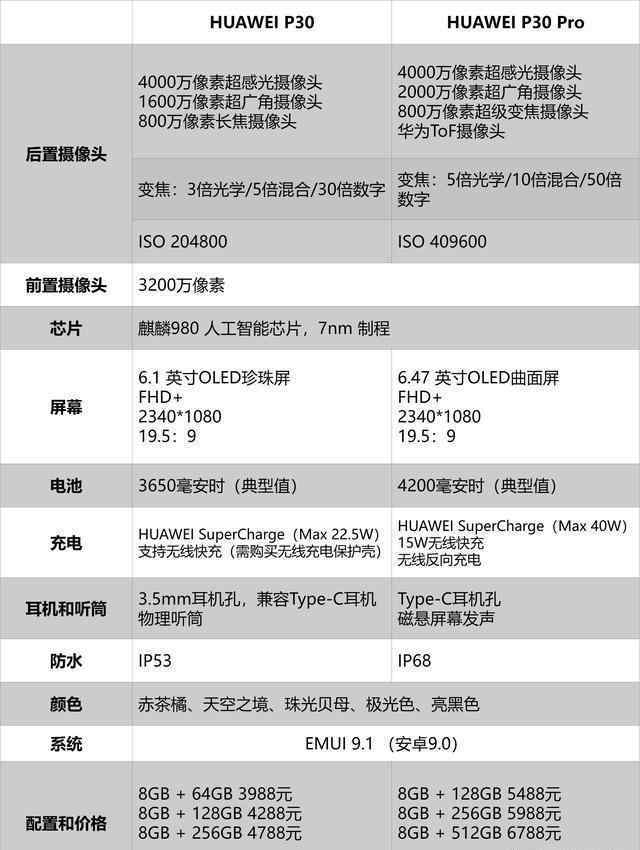 | | HUAWEI P30 | HUAWEI P30 Pro |
|---|---|---|
| 后置摄像头 | 4000万像素超感光摄像头 1600万像素超广角摄像头 800万像素长焦摄像头 | 4000万像素超感光摄像头 2000万像素超广角摄像头 800万像素超级变焦摄像头 华为ToF摄像头 |
| | 变焦：3倍光学/5倍混合/30倍数字 | 变焦：5倍光学/10倍混合/50倍数字 |
| | ISO 204800 | ISO 409600 |
| 前置摄像头 | 3200万像素 | |
| 芯片 | 麒麟980 人工智能芯片，7nm 制程 | |
| 屏幕 | 6.1 英寸OLED珍珠屏 FHD+ 2340*1080 19.5：9 | 6.47 英寸OLED曲面屏 FHD+ 2340*1080 19.5：9 |
| 电池 | 3650毫安时（典型值） | 4200毫安时（典型值） |
| 充电 | HUAWEI SuperCharge（Max 22.5W） 支持无线快充（需购买无线充电保护壳） | HUAWEI SuperCharge（Max 40W） 15W无线快充 无线反向充电 |
| 耳机和听筒 | 3.5mm耳机孔，兼容Type-C耳机 物理听筒 | Type-C耳机孔 磁悬屏幕发声 |
| 防水 | IP53 | IP68 |
| 颜色 | 赤茶橘、天空之境、珠光贝母、极光色、亮黑色 | |
| 系统 | EMUI 9.1 （安卓9.0） | |
| 配置和价格 | 8GB + 64GB 3988元 8GB + 128GB 4288元 8GB + 256GB 4788元 | 8GB + 128GB 5488元 8GB + 256GB 5988元 8GB + 512GB 6788元 |